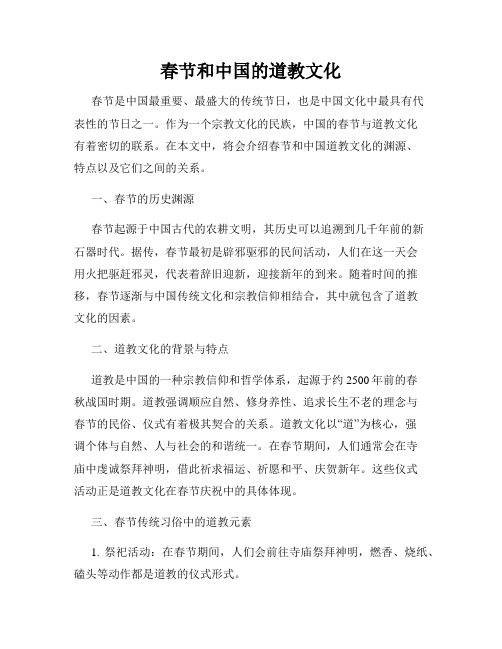 春节和中国的道教文化

春节是中国最重要、最盛大的传统节日，也是中国文化中最具有代表性的节日之一。作为一个宗教文化的民族，中国的春节与道教文化有着密切的联系。在本文中，将会介绍春节和中国道教文化的渊源、特点以及它们之间的关系。

一、春节的历史渊源

春节起源于中国古代的农耕文明，其历史可以追溯到几千年前的新石器时代。据传，春节最初是辟邪驱邪的民间活动，人们在这一天会用火把驱赶邪灵，代表着辞旧迎新，迎接新年的到来。随着时间的推移，春节逐渐与中国传统文化和宗教信仰相结合，其中就包含了道教文化的因素。

二、道教文化的背景与特点

道教是中国的一种宗教信仰和哲学体系，起源于约 2500 年前的春秋战国时期。道教强调顺应自然、修身养性、追求长生不老的理念与春节的民俗、仪式有着极其契合的关系。道教文化以“道”为核心，强调个体与自然、人与社会的和谐统一。在春节期间，人们通常会在寺庙中虔诚祭拜神明，借此祈求福运、祈愿和平、庆贺新年。这些仪式活动正是道教文化在春节庆祝中的具体体现。

三、春节传统习俗中的道教元素

1. 祭祀活动：在春节期间，人们会前往寺庙祭拜神明，燃香、烧纸、磕头等动作都是道教的仪式形式。